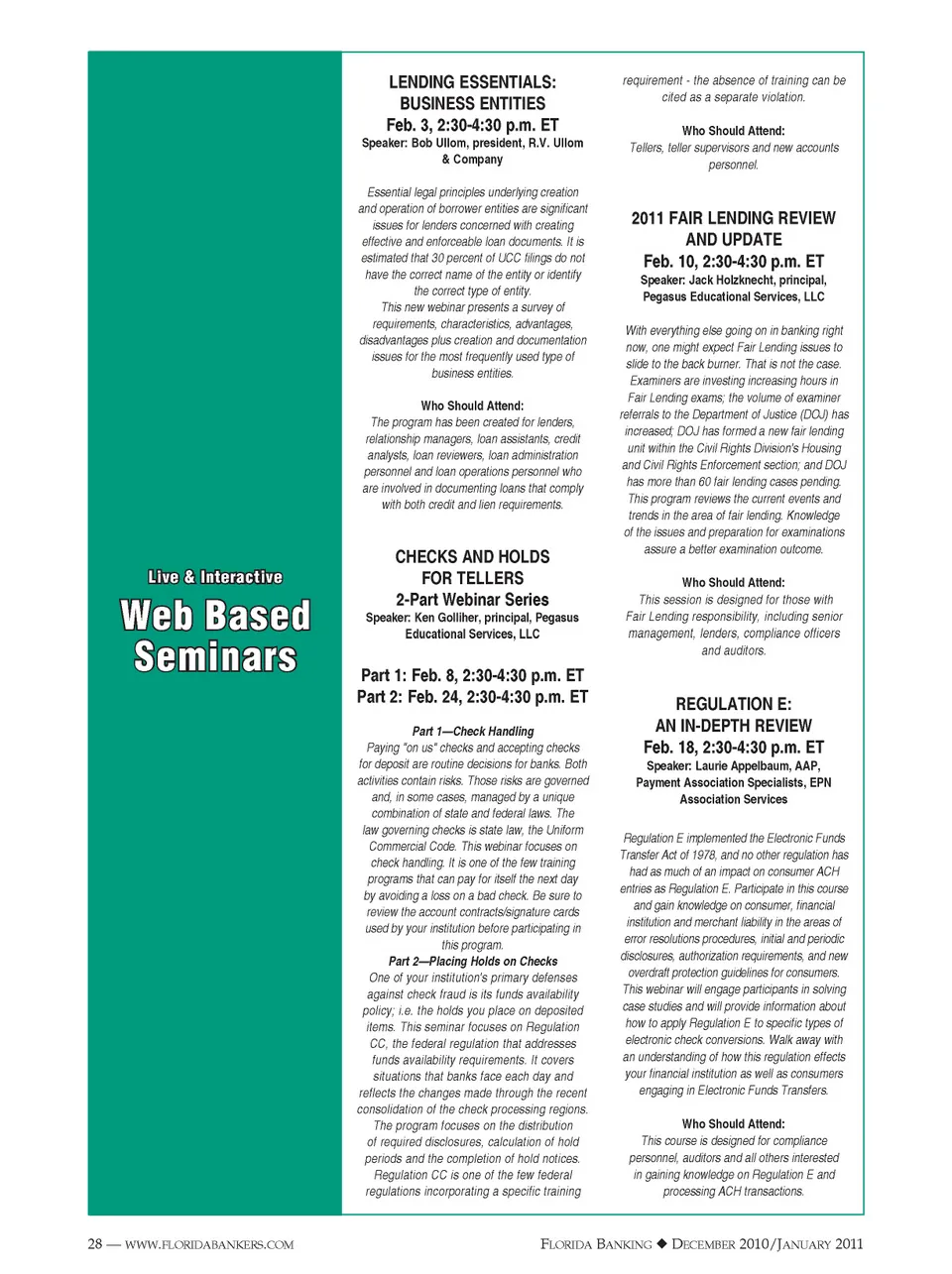 Live & Interactive

Web Based Seminars

LENDING ESSENTIALS: BUSINESS ENTITIES
Feb. 3, 2:30-4:30 p.m. ET
Speaker: Bob Ullom, president, R.V. Ullom & Company

Essential legal principles underlying creation and operation of borrower entities are significant issues for lenders concerned with creating effective and enforceable loan documents. It is estimated that 30 percent of UCC filings do not have the correct name of the entity or identify the correct type of entity.
This new webinar presents a survey of requirements, characteristics, advantages, disadvantages plus creation and documentation issues for the most frequently used type of business entities.

Who Should Attend:
The program has been created for lenders, relationship managers, loan assistants, credit analysts, loan reviewers, loan administration personnel and loan operations personnel who are involved in documenting loans that comply with both credit and lien requirements.

CHECKS AND HOLDS FOR TELLERS
2-Part Webinar Series
Speaker: Ken Golliher, principal, Pegasus Educational Services, LLC

Part 1: Feb. 8, 2:30-4:30 p.m. ET
Part 2: Feb. 24, 2:30-4:30 p.m. ET

Part 1—Check Handling
Paying "on us" checks and accepting checks for deposit are routine decisions for banks. Both activities contain risks. Those risks are governed and, in some cases, managed by a unique combination of state and federal laws. The law governing checks is state law, the Uniform Commercial Code. This webinar focuses on check handling. It is one of the few training programs that can pay for itself the next day by avoiding a loss on a bad check. Be sure to review the account contracts/signature cards used by your institution before participating in this program.
Part 2—Placing Holds on Checks
One of your institution's primary defenses against check fraud is its funds availability policy; i.e. the holds you place on deposited items. This seminar focuses on Regulation CC, the federal regulation that addresses funds availability requirements. It covers situations that banks face each day and reflects the changes made through the recent consolidation of the check processing regions. The program focuses on the distribution of required disclosures, calculation of hold periods and the completion of hold notices. Regulation CC is one of the few federal regulations incorporating a specific training requirement - the absence of training can be cited as a separate violation.

Who Should Attend:
Tellers, teller supervisors and new accounts personnel.

2011 FAIR LENDING REVIEW AND UPDATE
Feb. 10, 2:30-4:30 p.m. ET
Speaker: Jack Holzknecht, principal, Pegasus Educational Services, LLC

With everything else going on in banking right now, one might expect Fair Lending issues to slide to the back burner. That is not the case. Examiners are investing increasing hours in Fair Lending exams; the volume of examiner referrals to the Department of Justice (DOJ) has increased; DOJ has formed a new fair lending unit within the Civil Rights Division's Housing and Civil Rights Enforcement section; and DOJ has more than 60 fair lending cases pending. This program reviews the current events and trends in the area of fair lending. Knowledge of the issues and preparation for examinations assure a better examination outcome.

Who Should Attend:
This session is designed for those with Fair Lending responsibility, including senior management, lenders, compliance officers and auditors.

REGULATION E: AN IN-DEPTH REVIEW
Feb. 18, 2:30-4:30 p.m. ET
Speaker: Laurie Appelbaum, AAP, Payment Association Specialists, EPN Association Services

Regulation E implemented the Electronic Funds Transfer Act of 1978, and no other regulation has had as much of an impact on consumer ACH entries as Regulation E. Participate in this course and gain knowledge on consumer, financial institution and merchant liability in the areas of error resolutions procedures, initial and periodic disclosures, authorization requirements, and new overdraft protection guidelines for consumers. This webinar will engage participants in solving case studies and will provide information about how to apply Regulation E to specific types of electronic check conversions. Walk away with an understanding of how this regulation effects your financial institution as well as consumers engaging in Electronic Funds Transfers.

Who Should Attend:
This course is designed for compliance personnel, auditors and all others interested in gaining knowledge on Regulation E and processing ACH transactions.

28 — WWW.FLORIDABANKERS.COM

FLORIDA BANKING ◆ DECEMBER 2010/JANUARY 2011